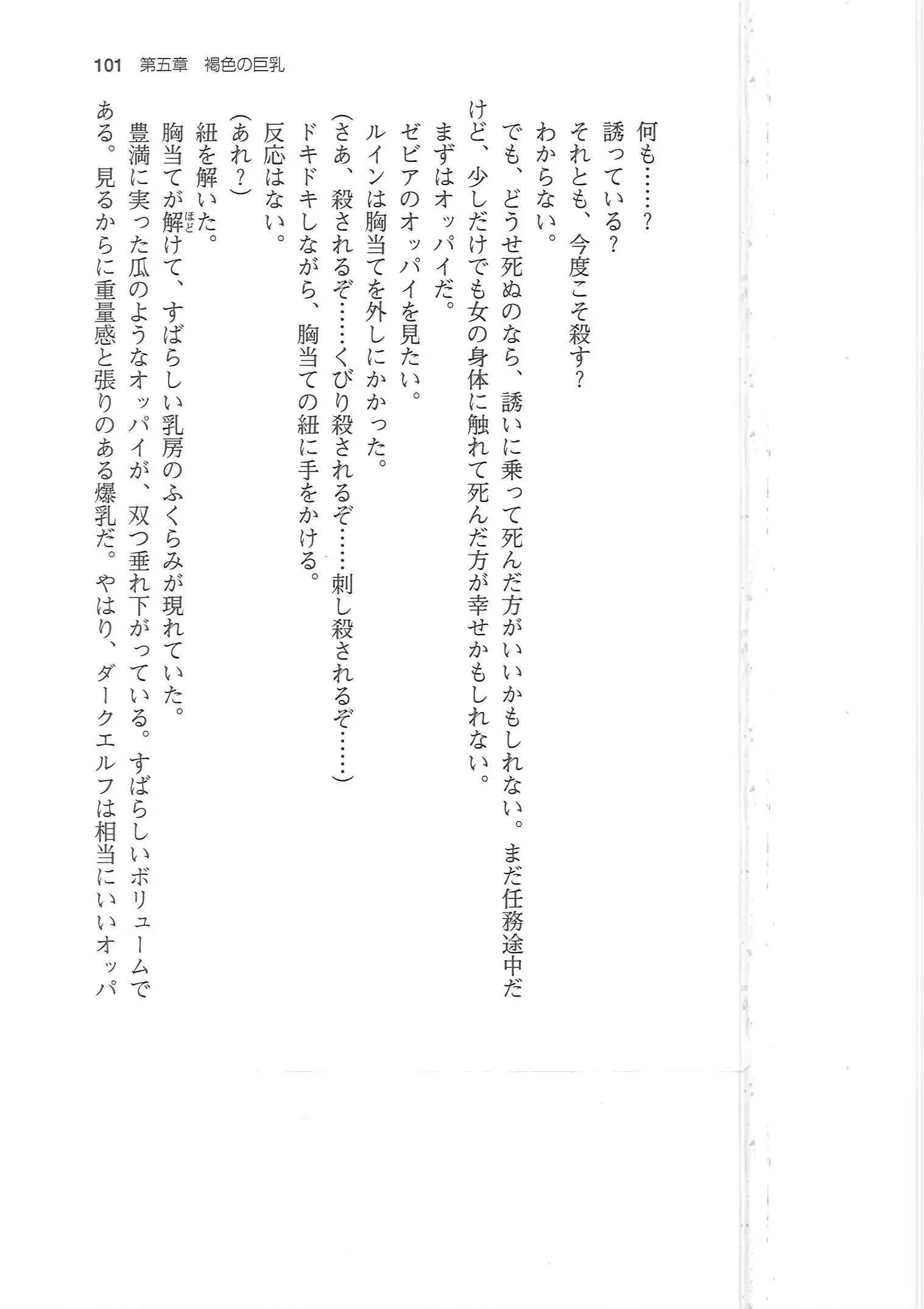 101　第五章　褐色の巨乳

何も……？

誘っている？

それとも、今度こそ殺す？

わからない。

でも、どうせ死ぬのなら、誘いに乗って死んだ方がいいかもしれない。まだ任務途中だけど、少しだけでも女の身体に触れて死んだ方が幸せかもしれない。

まずはオッパイだ。

ゼビアのオッパイを見たい。

ルインは胸当てを外しにかかった。

(さあ、殺されるぞ……くびり殺されるぞ……刺し殺されるぞ……)

ドキドキしながら、胸当ての紐に手をかける。

反応はない。

(あれ？)

紐を解いた。

胸当てが解けて、すばらしい乳房のふくらみが現れていた。

豊満に実った瓜のようなオッパイが、双つ垂れ下がっている。すばらしいボリュームである。見るからに重量感と張りのある爆乳だ。やはり、ダークエルフは相当にいいオッパ